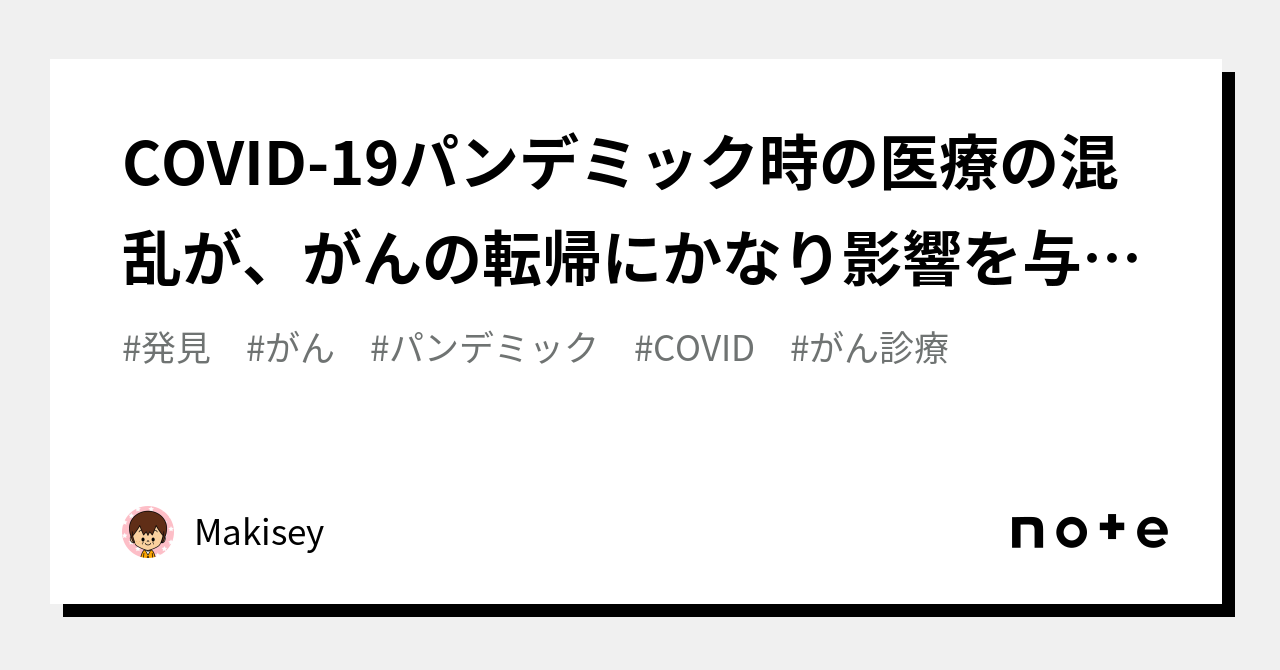 COVID-19パンデミック時の医療の混乱が、がんの転帰にかなり影響を与…

#発見　#がん　#パンデミック　#COVID　#がん診療

Makisey

note